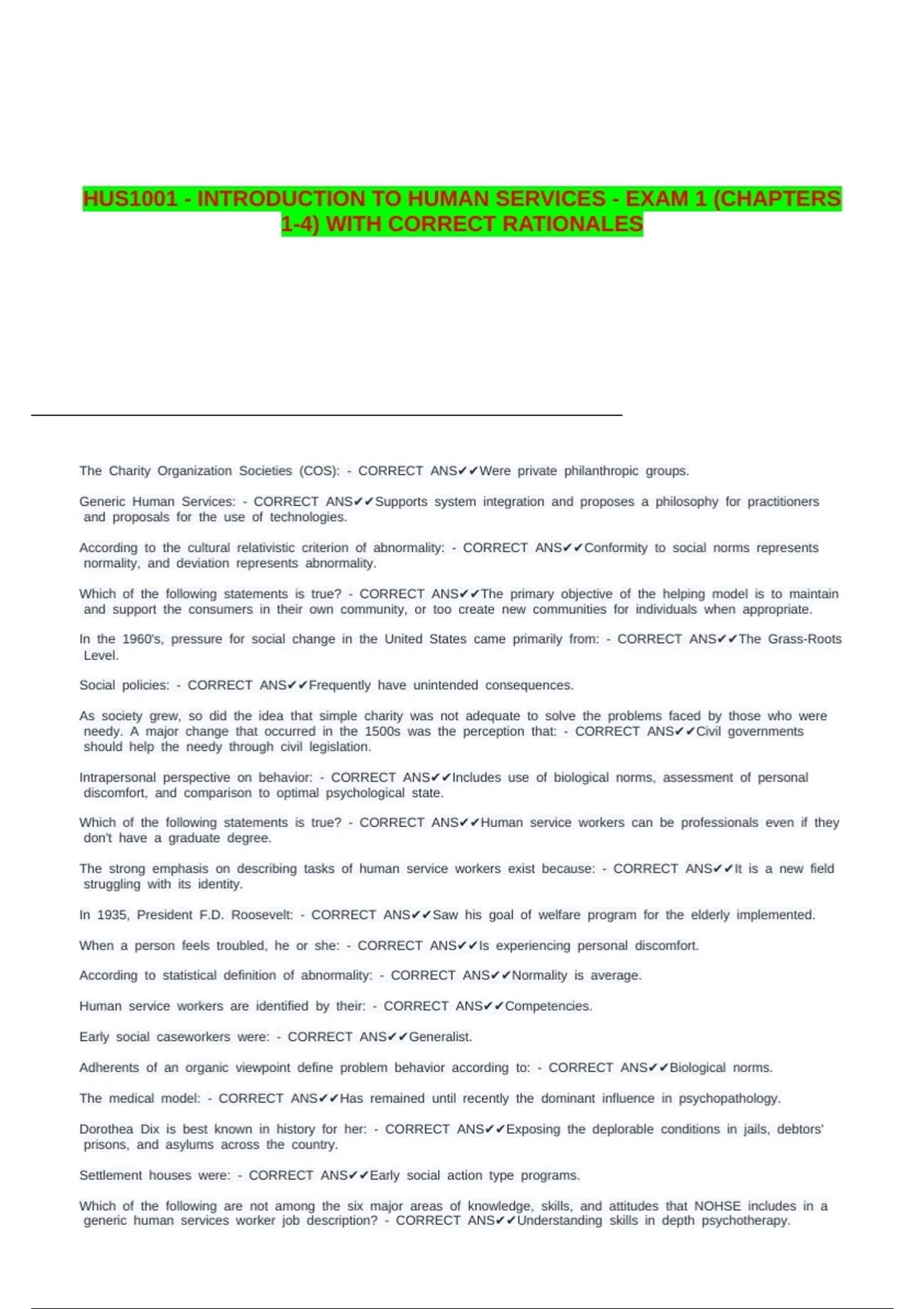 HUS1001 - INTRODUCTION TO HUMAN SERVICES - EXAM 1 (CHAPTERS 1-4) WITH CORRECT RATIONALES

The Charity Organization Societies (COS): - CORRECT ANS✔✔Were private philanthropic groups.

Generic Human Services: - CORRECT ANS✔✔Supports system integration and proposes a philosophy for practitioners and proposals for the use of technologies.

According to the cultural relativistic criterion of abnormality: - CORRECT ANS✔✔Conformity to social norms represents normality, and deviation represents abnormality.

Which of the following statements is true? - CORRECT ANS✔✔The primary objective of the helping model is to maintain and support the consumers in their own community, or too create new communities for individuals when appropriate.

In the 1960's, pressure for social change in the United States came primarily from: - CORRECT ANS✔✔The Grass-Roots Level.

Social policies: - CORRECT ANS✔✔Frequently have unintended consequences.

As society grew, so did the idea that simple charity was not adequate to solve the problems faced by those who were needy. A major change that occurred in the 1500s was the perception that: - CORRECT ANS✔✔Civil governments should help the needy through civil legislation.

Intrapersonal perspective on behavior: - CORRECT ANS✔✔Includes use of biological norms, assessment of personal discomfort, and comparison to optimal psychological state.

Which of the following statements is true? - CORRECT ANS✔✔Human service workers can be professionals even if they don't have a graduate degree.

The strong emphasis on describing tasks of human service workers exist because: - CORRECT ANS✔✔It is a new field struggling with its identity.

In 1935, President F.D. Roosevelt: - CORRECT ANS✔✔Saw his goal of welfare program for the elderly implemented.

When a person feels troubled, he or she: - CORRECT ANS✔✔Is experiencing personal discomfort.

According to statistical definition of abnormality: - CORRECT ANS✔✔Normality is average.

Human service workers are identified by their: - CORRECT ANS✔✔Competencies.

Early social caseworkers were: - CORRECT ANS✔✔Generalist.

Adherents of an organic viewpoint define problem behavior according to: - CORRECT ANS✔✔Biological norms.

The medical model: - CORRECT ANS✔✔Has remained until recently the dominant influence in psychopathology.

Dorothea Dix is best known in history for her: - CORRECT ANS✔✔Exposing the deplorable conditions in jails, debtors' prisons, and asylums across the country.

Settlement houses were: - CORRECT ANS✔✔Early social action type programs.

Which of the following are not among the six major areas of knowledge, skills, and attitudes that NOHSE includes in a generic human services worker job description? - CORRECT ANS✔✔Understanding skills in depth psychotherapy.